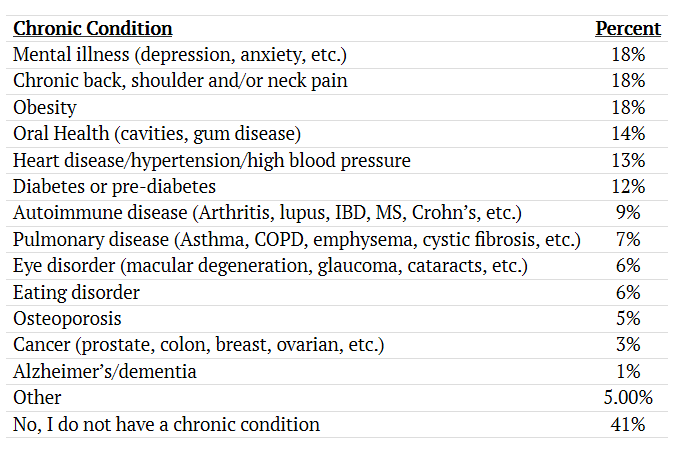 | Chronic Condition | Percent |
|---|---|
| Mental illness (depression, anxiety, etc.) | 18% |
| Chronic back, shoulder and/or neck pain | 18% |
| Obesity | 18% |
| Oral Health (cavities, gum disease) | 14% |
| Heart disease/hypertension/high blood pressure | 13% |
| Diabetes or pre-diabetes | 12% |
| Autoimmune disease (Arthritis, lupus, IBD, MS, Crohn's, etc.) | 9% |
| Pulmonary disease (Asthma, COPD, emphysema, cystic fibrosis, etc.) | 7% |
| Eye disorder (macular degeneration, glaucoma, cataracts, etc.) | 6% |
| Eating disorder | 6% |
| Osteoporosis | 5% |
| Cancer (prostate, colon, breast, ovarian, etc.) | 3% |
| Alzheimer's/dementia | 1% |
| Other | 5.00% |
| No, I do not have a chronic condition | 41% |